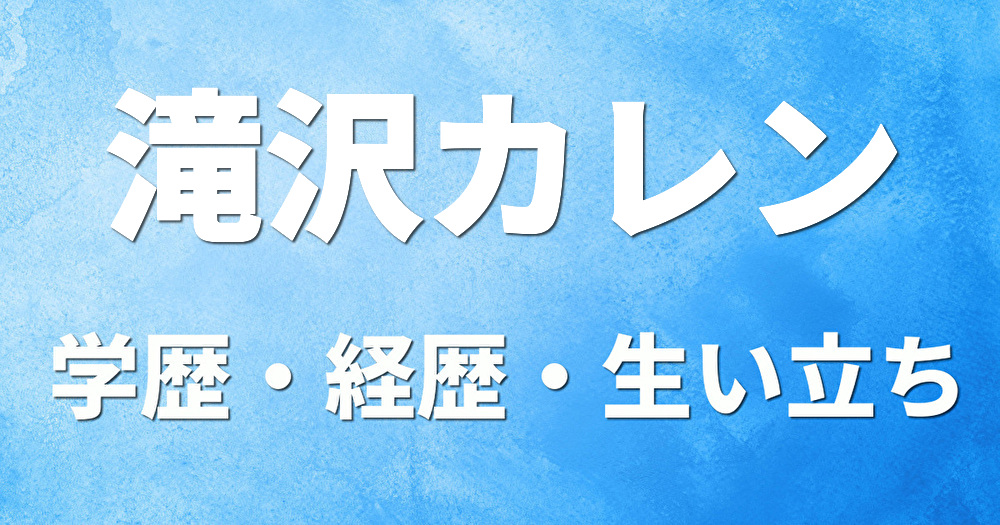 滝沢カレン

学歴・経歴・生い立ち